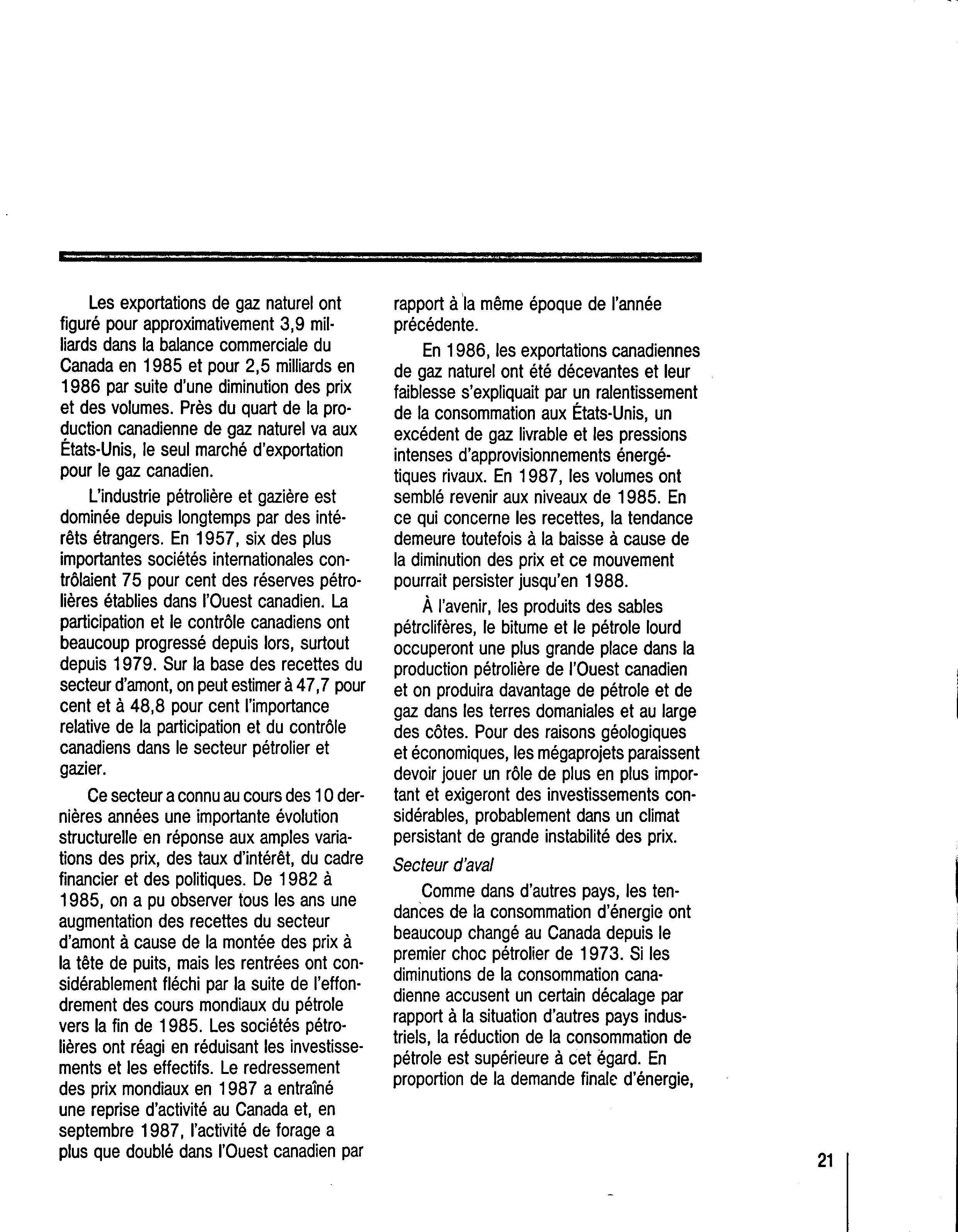 Les exportations de gaz naturel ont figuré pour approximativement 3,9 milliards dans la balance commerciale du Canada en 1985 et pour 2,5 milliards en 1986 par suite d'une diminution des prix et des volumes. Près du quart de la production canadienne de gaz naturel va aux États-Unis, le seul marché d'exportation pour le gaz canadien.

L'industrie pétrolière et gazière est dominée depuis longtemps par des intérêts étrangers. En 1957, six des plus importantes sociétés internationales contrôlaient 75 pour cent des réserves pétrolières établies dans l'Ouest canadien. La participation et le contrôle canadiens ont beaucoup progressé depuis lors, surtout depuis 1979. Sur la base des recettes du secteur d'amont, on peut estimer à 47,7 pour cent et à 48,8 pour cent l'importance relative de la participation et du contrôle canadiens dans le secteur pétrolier et gazier.

Ce secteur a connu au cours des 10 dernières années une importante évolution structurelle en réponse aux amples variations des prix, des taux d'intérêt, du cadre financier et des politiques. De 1982 à 1985, on a pu observer tous les ans une augmentation des recettes du secteur d'amont à cause de la montée des prix à la tête de puits, mais les rentrées ont considérablement fléchi par la suite de l'effondrement des cours mondiaux du pétrole vers la fin de 1985. Les sociétés pétrolières ont réagi en réduisant les investissements et les effectifs. Le redressement des prix mondiaux en 1987 a entraîné une reprise d'activité au Canada et, en septembre 1987, l'activité de forage a plus que doublé dans l'Ouest canadien par rapport à la même époque de l'année précédente.

En 1986, les exportations canadiennes de gaz naturel ont été décevantes et leur faiblesse s'expliquait par un ralentissement de la consommation aux États-Unis, un excédent de gaz livrable et les pressions intenses d'approvisionnements énergétiques rivaux. En 1987, les volumes ont semblé revenir aux niveaux de 1985. En ce qui concerne les recettes, la tendance demeure toutefois à la baisse à cause de la diminution des prix et ce mouvement pourrait persister jusqu'en 1988.

À l'avenir, les produits des sables pétrclifères, le bitume et le pétrole lourd occuperont une plus grande place dans la production pétrolière de l'Ouest canadien et on produira davantage de pétrole et de gaz dans les terres domaniales et au large des côtes. Pour des raisons géologiques et économiques, les mégaprojets paraissent devoir jouer un rôle de plus en plus important et exigeront des investissements considérables, probablement dans un climat persistant de grande instabilité des prix.

Secteur d'aval

Comme dans d'autres pays, les tendances de la consommation d'énergie ont beaucoup changé au Canada depuis le premier choc pétrolier de 1973. Si les diminutions de la consommation canadienne accusent un certain décalage par rapport à la situation d'autres pays industriels, la réduction de la consommation de pétrole est supérieure à cet égard. En proportion de la demande finale d'énergie,

21